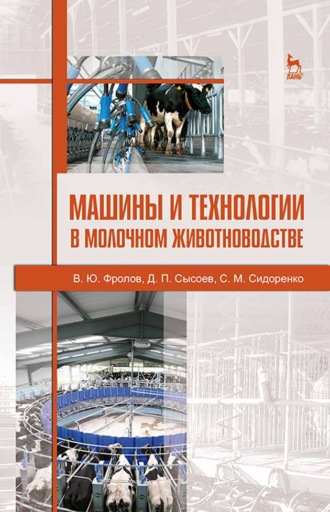 ЛАНЬ

МАШИНЫ И ТЕХНОЛОГИИ В МОЛОЧНОМ ЖИВОТНОВОДСТВЕ

В. Ю. Фролов, Д. П. Сысоев, С. М. Сидоренко